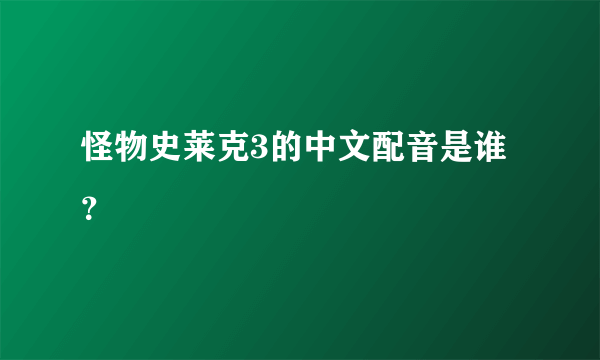 怪物史莱克3的中文配音是谁？